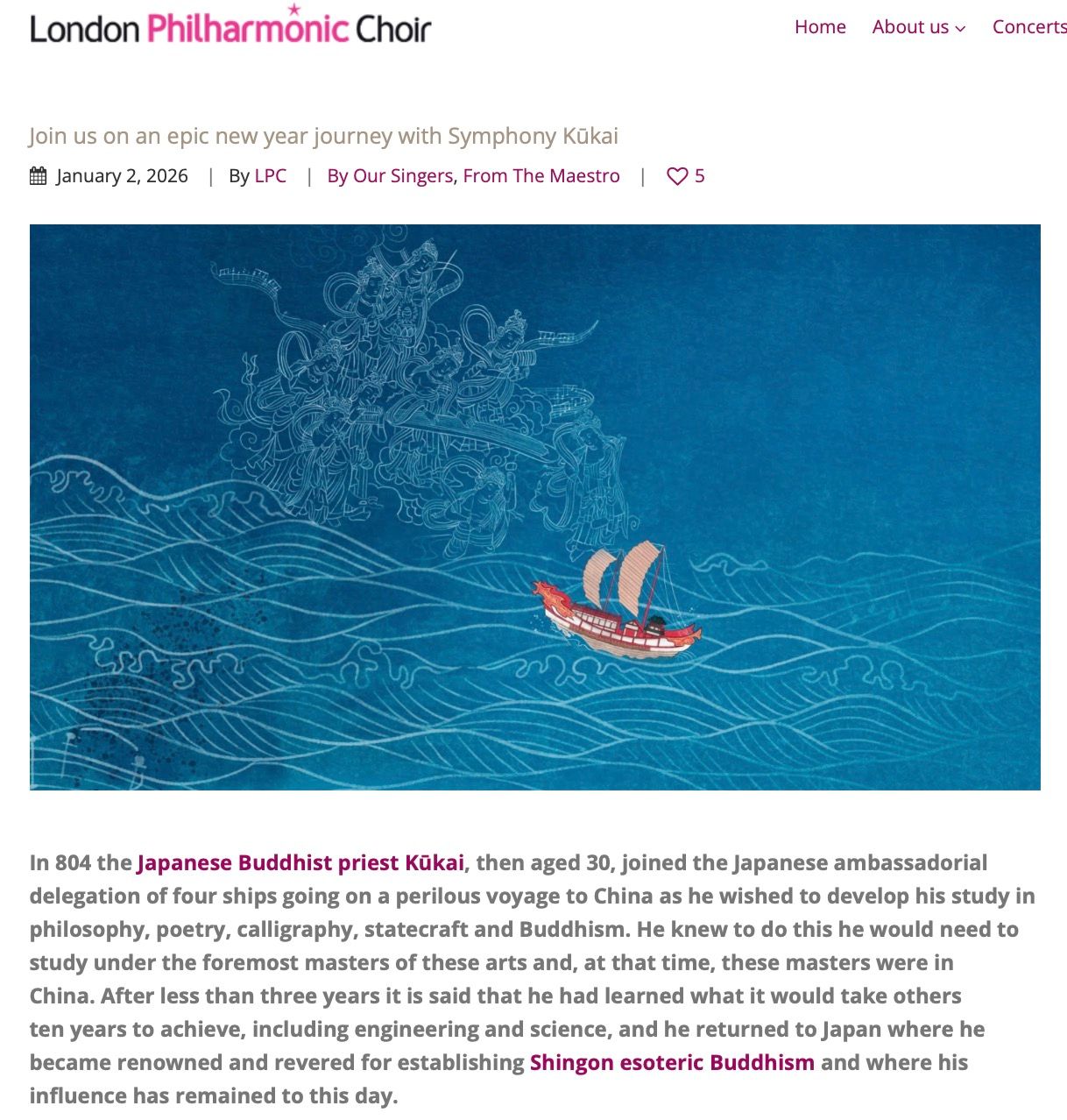 London Philharmonic Choir

Home About us Concerts

Join us on an epic new year journey with Symphony Kūkai

January 2, 2026 | By LPC | By Our Singers, From The Maestro | 5

In 804 the Japanese Buddhist priest Kūkai, then aged 30, joined the Japanese ambassadorial delegation of four ships going on a perilous voyage to China as he wished to develop his study in philosophy, poetry, calligraphy, statecraft and Buddhism. He knew to do this he would need to study under the foremost masters of these arts and, at that time, these masters were in China. After less than three years it is said that he had learned what it would take others ten years to achieve, including engineering and science, and he returned to Japan where he became renowned and revered for establishing Shingon esoteric Buddhism and where his influence has remained to this day.